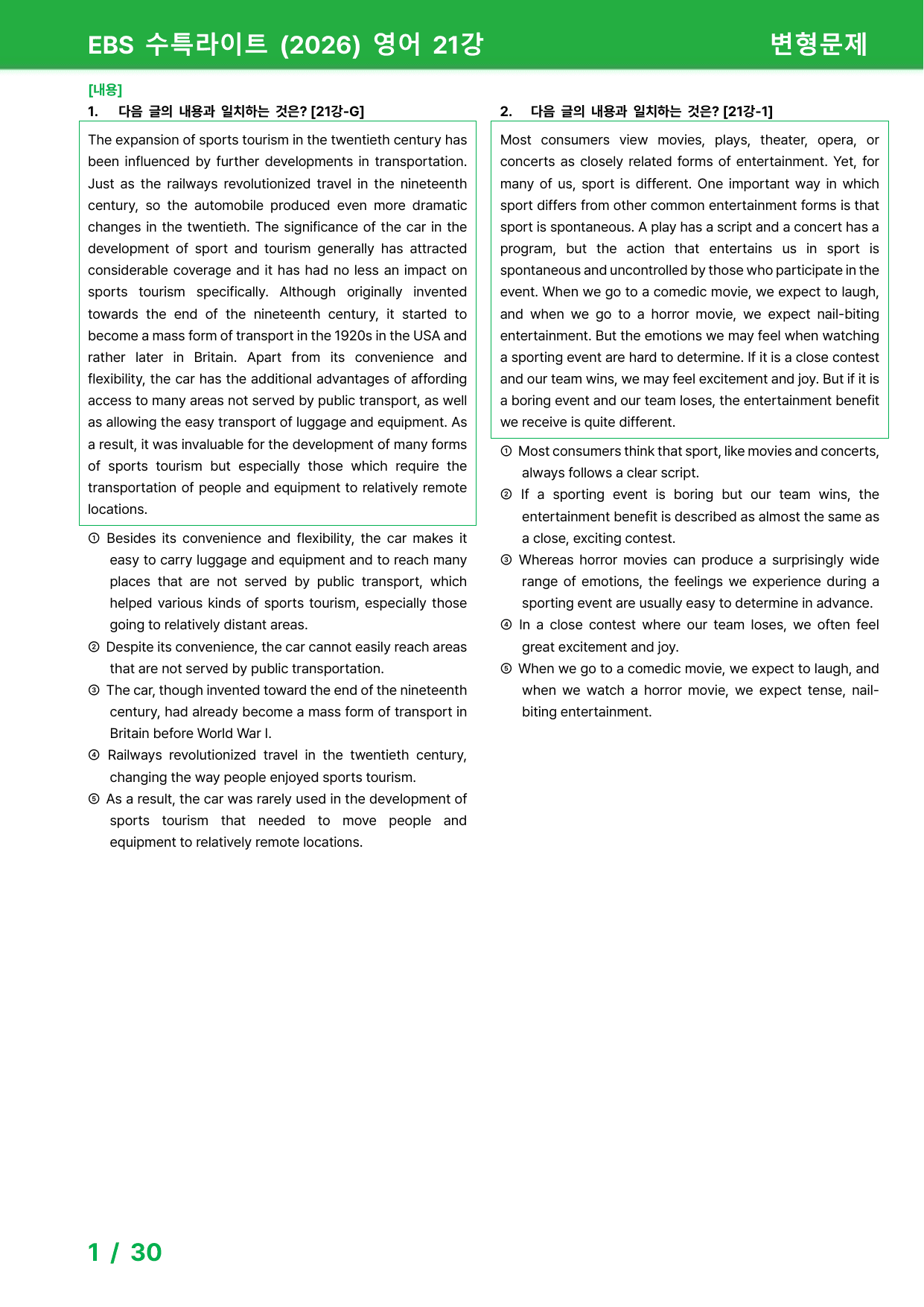 EBS 수특라이트 (2026) 영어 21강

변형문제

[내용]

1. 다음 글의 내용과 일치하는 것은? [21강-G]

The expansion of sports tourism in the twentieth century has been influenced by further developments in transportation. Just as the railways revolutionized travel in the nineteenth century, so the automobile produced even more dramatic changes in the twentieth. The significance of the car in the development of sport and tourism generally has attracted considerable coverage and it has had no less an impact on sports tourism specifically. Although originally invented towards the end of the nineteenth century, it started to become a mass form of transport in the 1920s in the USA and rather later in Britain. Apart from its convenience and flexibility, the car has the additional advantages of affording access to many areas not served by public transport, as well as allowing the easy transport of luggage and equipment. As a result, it was invaluable for the development of many forms of sports tourism but especially those which require the transportation of people and equipment to relatively remote locations.

① Besides its convenience and flexibility, the car makes it easy to carry luggage and equipment and to reach many places that are not served by public transport, which helped various kinds of sports tourism, especially those going to relatively distant areas.

② Despite its convenience, the car cannot easily reach areas that are not served by public transportation.

③ The car, though invented toward the end of the nineteenth century, had already become a mass form of transport in Britain before World War I.

④ Railways revolutionized travel in the twentieth century, changing the way people enjoyed sports tourism.

⑤ As a result, the car was rarely used in the development of sports tourism that needed to move people and equipment to relatively remote locations.

2. 다음 글의 내용과 일치하는 것은? [21강-1]

Most consumers view movies, plays, theater, opera, or concerts as closely related forms of entertainment. Yet, for many of us, sport is different. One important way in which sport differs from other common entertainment forms is that sport is spontaneous. A play has a script and a concert has a program, but the action that entertains us in sport is spontaneous and uncontrolled by those who participate in the event. When we go to a comedic movie, we expect to laugh, and when we go to a horror movie, we expect nail-biting entertainment. But the emotions we may feel when watching a sporting event are hard to determine. If it is a close contest and our team wins, we may feel excitement and joy. But if it is a boring event and our team loses, the entertainment benefit we receive is quite different.

① Most consumers think that sport, like movies and concerts, always follows a clear script.

② If a sporting event is boring but our team wins, the entertainment benefit is described as almost the same as a close, exciting contest.

③ Whereas horror movies can produce a surprisingly wide range of emotions, the feelings we experience during a sporting event are usually easy to determine in advance.

④ In a close contest where our team loses, we often feel great excitement and joy.

⑤ When we go to a comedic movie, we expect to laugh, and when we watch a horror movie, we expect tense, nail-biting entertainment.

1 / 30